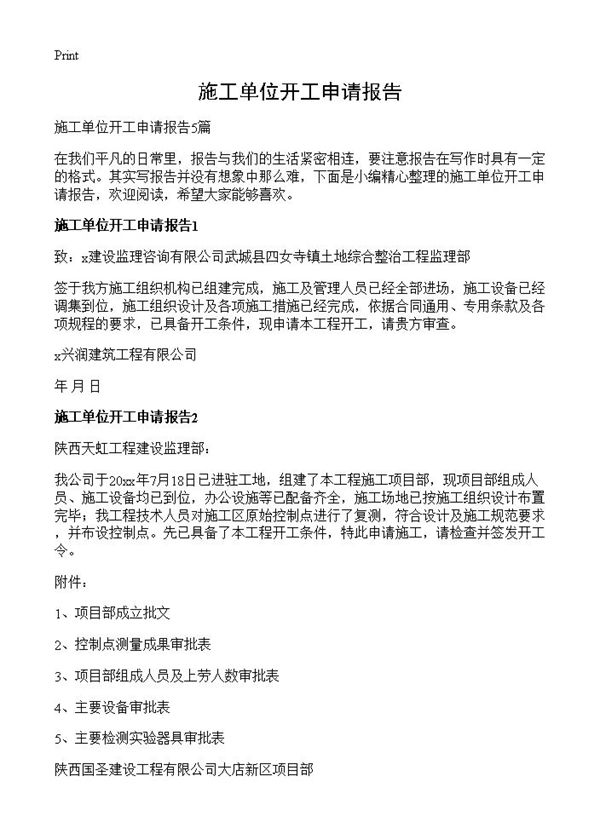 Print

施工单位开工申请报告

施工单位开工申请报告5篇

在我们平凡的日常里，报告与我们的生活紧密相连，要注意报告在写作时具有一定的格式。其实写报告并没有想象中那么难，下面是小编精心整理的施工单位开工申请报告，欢迎阅读，希望大家能够喜欢。

施工单位开工申请报告1

致：x建设监理咨询有限公司武城县四女寺镇土地综合整治工程监理部

签于我方施工组织机构已组建完成，施工及管理人员已经全部进场，施工设备已经调集到位，施工组织设计及各项施工措施已经完成，依据合同通用、专用条款及各项规程的要求，已具备开工条件，现申请本工程开工，请贵方审查。

x兴润建筑工程有限公司

年 月 日

施工单位开工申请报告2

陕西天虹工程建设监理部：

我公司于20xx年7月18日已进驻工地，组建了本工程施工项目部，现项目部组成人员、施工设备均已到位，办公设施等已配备齐全，施工场地已按施工组织设计布置完毕；我工程技术人员对施工区原始控制点进行了复测，符合设计及施工规范要求，并布设控制点。先已具备了本工程开工条件，特此申请施工，请检查并签发开工令。

附件：

1、项目部成立批文

2、控制点测量成果审批表

3、项目部组成人员及上劳人数审批表

4、主要设备审批表

5、主要检测实验器具审批表

陕西国圣建设工程有限公司大店新区项目部